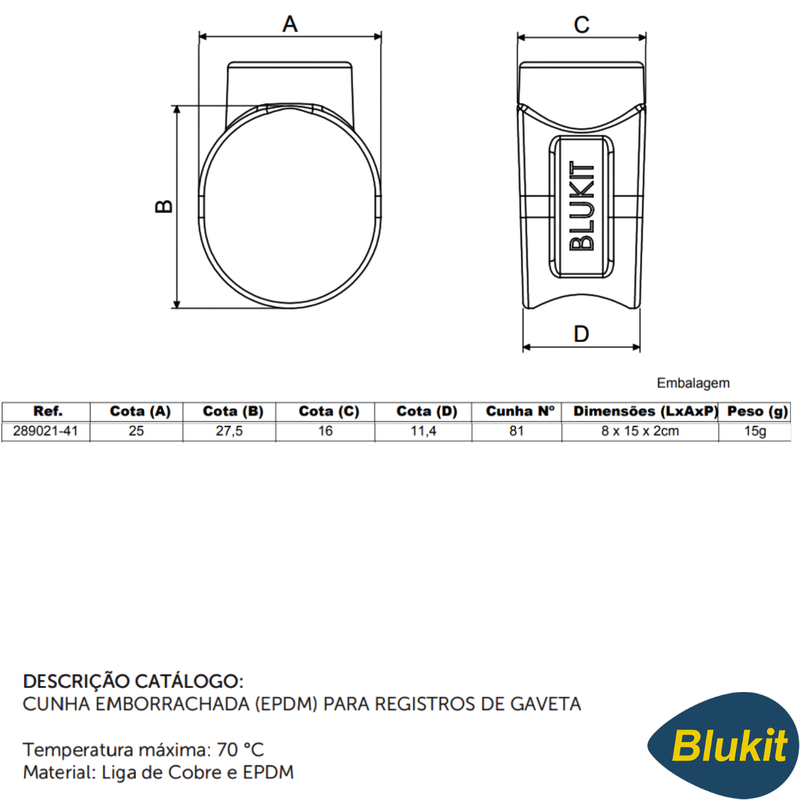 A

B

C

BLUKIT

D

Embalagem

| Ref. | Cota (A) | Cota (B) | Cota (C) | Cota (D) | Cunha Nº | Dimensões (LxAxP) | Peso (g) |
|---|---|---|---|---|---|---|---|
| 289021-41 | 25 | 27,5 | 16 | 11,4 | 81 | 8 x 15 x 2cm | 15g |

DESCRIÇÃO CATÁLOGO:
CUNHA EMBORRACHADA (EPDM) PARA REGISTROS DE GAVETA

Temperatura máxima: 70 °C
Material: Liga de Cobre e EPDM

Blukit